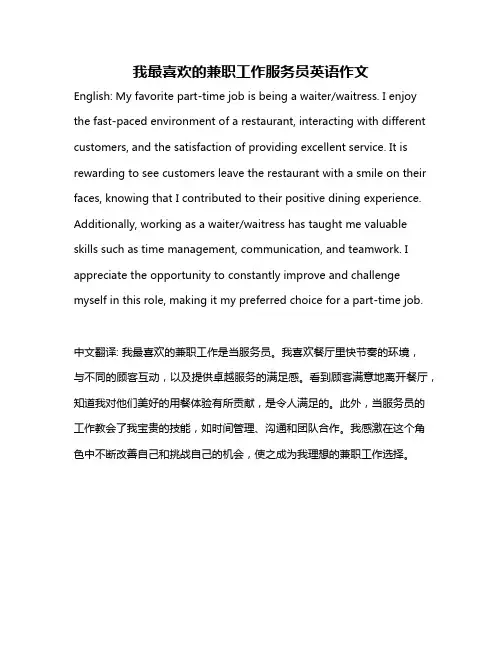 我最喜欢的兼职工作服务员英语作文

English: My favorite part-time job is being a waiter/waitress. I enjoy the fast-paced environment of a restaurant, interacting with different customers, and the satisfaction of providing excellent service. It is rewarding to see customers leave the restaurant with a smile on their faces, knowing that I contributed to their positive dining experience. Additionally, working as a waiter/waitress has taught me valuable skills such as time management, communication, and teamwork. I appreciate the opportunity to constantly improve and challenge myself in this role, making it my preferred choice for a part-time job.

中文翻译: 我最喜欢的兼职工作是当服务员。我喜欢餐厅里快节奏的环境，与不同的顾客互动，以及提供卓越服务的满足感。看到顾客满意地离开餐厅，知道我对他们美好的用餐体验有所贡献，是令人满足的。此外，当服务员的工作教会了我宝贵的技能，如时间管理、沟通和团队合作。我感激在这个角色中不断改善自己和挑战自己的机会，使之成为我理想的兼职工作选择。